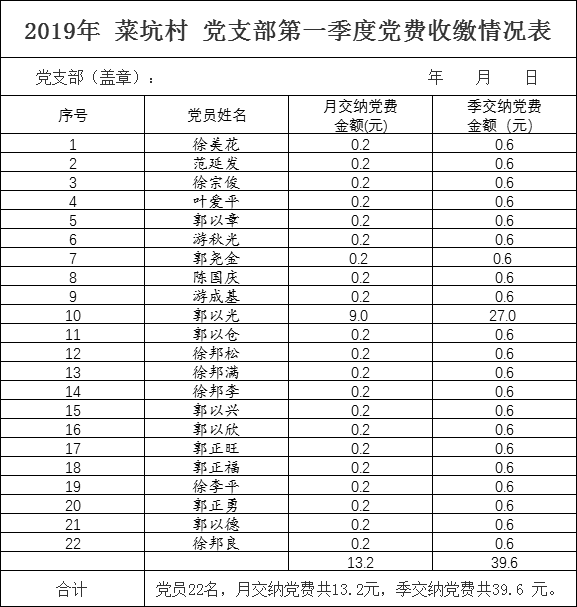 2019年 菜坑村 党支部第一季度党费收缴情况表

党支部（盖章）：　　　　　　　　　　　　　年　　月　　日

| 序号 | 党员姓名 | 月交纳党费金额(元) | 季交纳党费金额（元） |
|---|---|---|---|
| 1 | 徐美花 | 0.2 | 0.6 |
| 2 | 范延发 | 0.2 | 0.6 |
| 3 | 徐宗俊 | 0.2 | 0.6 |
| 4 | 叶爱平 | 0.2 | 0.6 |
| 5 | 郭以章 | 0.2 | 0.6 |
| 6 | 游秋光 | 0.2 | 0.6 |
| 7 | 郭尧金 | 0.2 | 0.6 |
| 8 | 陈国庆 | 0.2 | 0.6 |
| 9 | 游成基 | 0.2 | 0.6 |
| 10 | 郭以光 | 9.0 | 27.0 |
| 11 | 郭以仓 | 0.2 | 0.6 |
| 12 | 徐邦松 | 0.2 | 0.6 |
| 13 | 徐邦满 | 0.2 | 0.6 |
| 14 | 徐邦李 | 0.2 | 0.6 |
| 15 | 郭以兴 | 0.2 | 0.6 |
| 16 | 郭以欣 | 0.2 | 0.6 |
| 17 | 郭正旺 | 0.2 | 0.6 |
| 18 | 郭正福 | 0.2 | 0.6 |
| 19 | 徐李平 | 0.2 | 0.6 |
| 20 | 郭正勇 | 0.2 | 0.6 |
| 21 | 郭以德 | 0.2 | 0.6 |
| 22 | 徐邦良 | 0.2 | 0.6 |
| | | 13.2 | 39.6 |
| 合计 | 党员22名，月交纳党费共13.2元，季交纳党费共39.6 元。 | | |